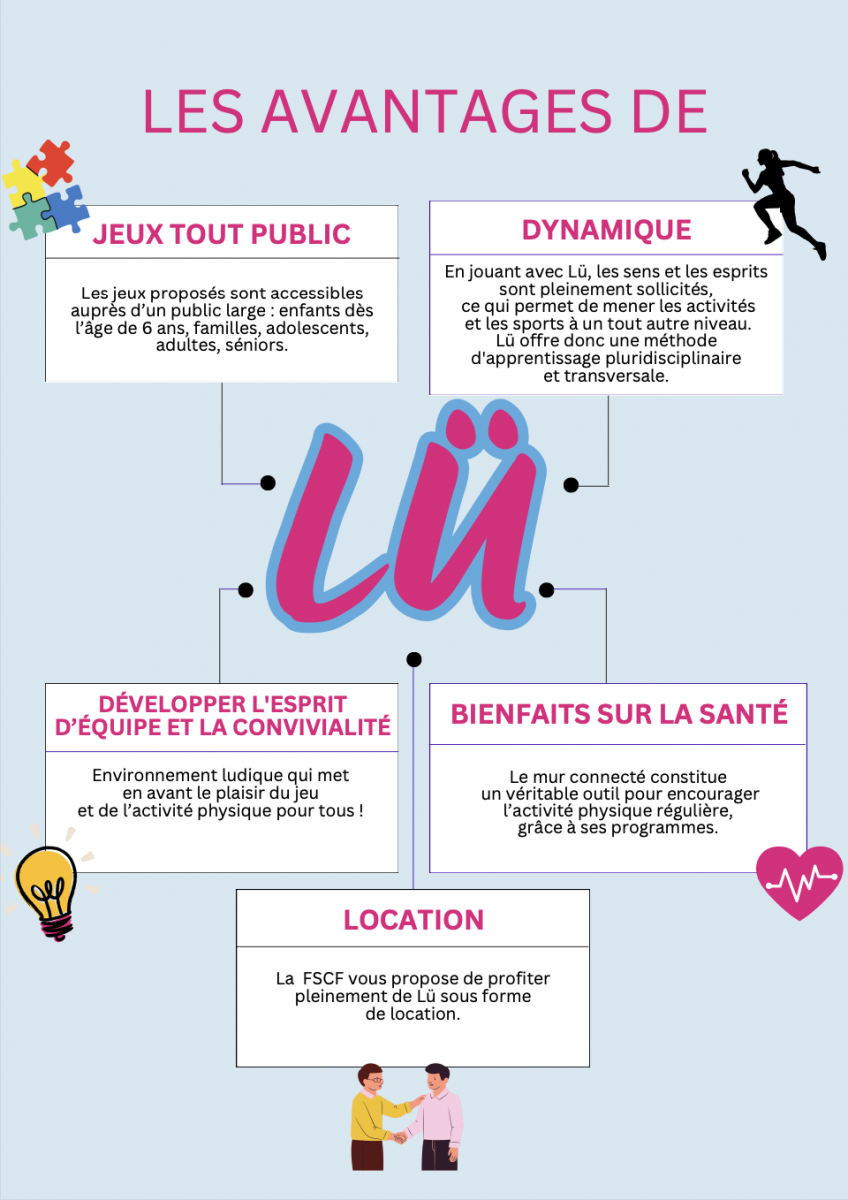 LES AVANTAGES DE

JEUX TOUT PUBLIC

Les jeux proposés sont accessibles auprès d'un public large : enfants dès l'âge de 6 ans, familles, adolescents, adultes, séniors.

DYNAMIQUE

En jouant avec Lü, les sens et les esprits sont pleinement sollicités, ce qui permet de mener les activités et les sports à un tout autre niveau. Lü offre donc une méthode d'apprentissage pluridisciplinaire et transversale.

Lü

DÉVELOPPER L'ESPRIT D'ÉQUIPE ET LA CONVIVIALITÉ

Environnement ludique qui met en avant le plaisir du jeu et de l'activité physique pour tous !

BIENFAITS SUR LA SANTÉ

Le mur connecté constitue un véritable outil pour encourager l'activité physique régulière, grâce à ses programmes.

LOCATION

La FSCF vous propose de profiter pleinement de Lü sous forme de location.